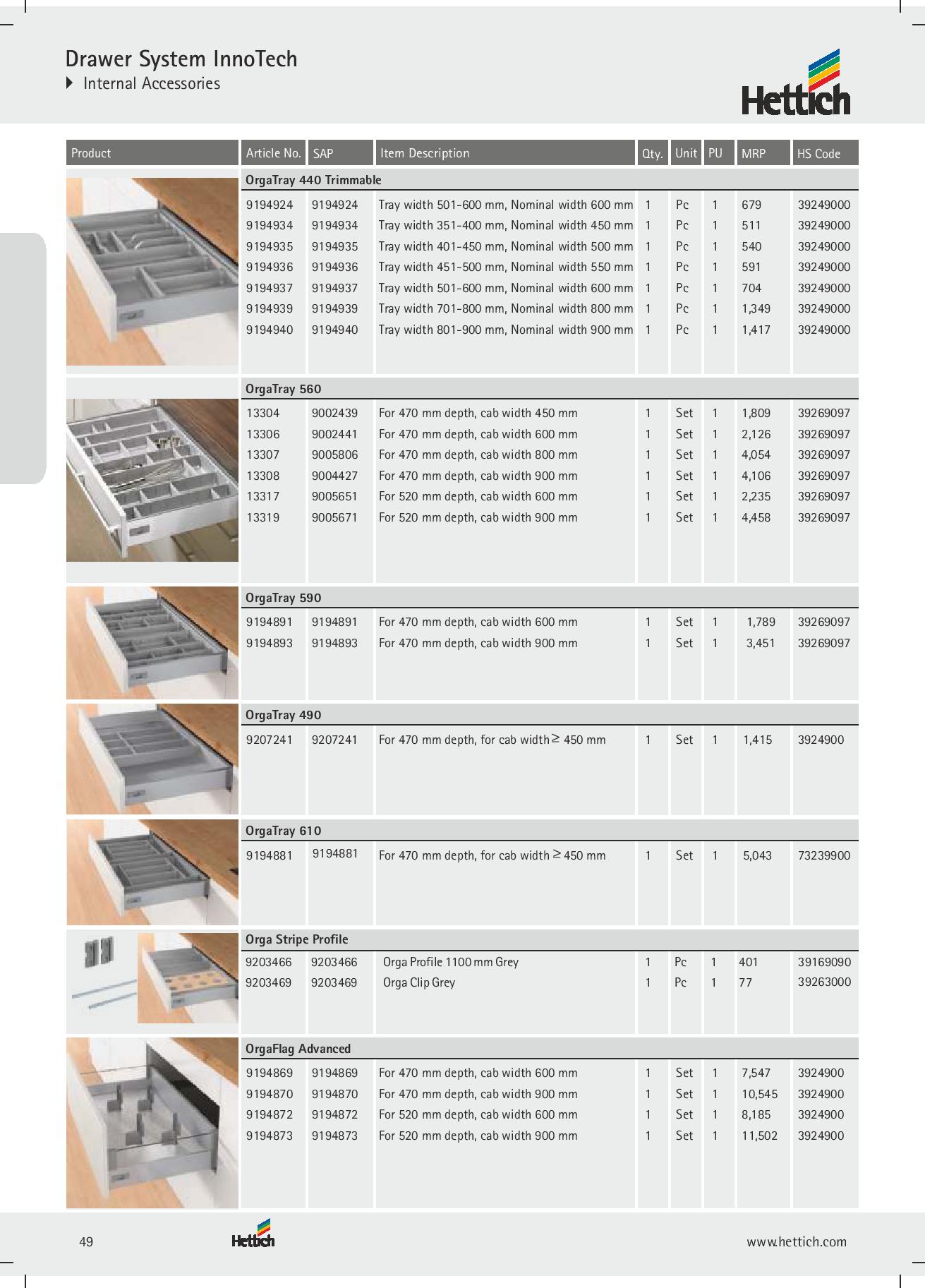 Drawer System InnoTech
Internal Accessories

Hettich

| Product | Article No. | SAP | Item Description | Qty. | Unit | PU | MRP | HS Code |
|---|---|---|---|---|---|---|---|---|
| | OrgaTray 440 Trimmable | | | | | | | |
| | 9194924 | 9194924 | Tray width 501-600 mm, Nominal width 600 mm | 1 | Pc | 1 | 679 | 39249000 |
| | 9194934 | 9194934 | Tray width 351-400 mm, Nominal width 450 mm | 1 | Pc | 1 | 511 | 39249000 |
| | 9194935 | 9194935 | Tray width 401-450 mm, Nominal width 500 mm | 1 | Pc | 1 | 540 | 39249000 |
| | 9194936 | 9194936 | Tray width 451-500 mm, Nominal width 550 mm | 1 | Pc | 1 | 591 | 39249000 |
| | 9194937 | 9194937 | Tray width 501-600 mm, Nominal width 600 mm | 1 | Pc | 1 | 704 | 39249000 |
| | 9194939 | 9194939 | Tray width 701-800 mm, Nominal width 800 mm | 1 | Pc | 1 | 1,349 | 39249000 |
| | 9194940 | 9194940 | Tray width 801-900 mm, Nominal width 900 mm | 1 | Pc | 1 | 1,417 | 39249000 |
| | OrgaTray 560 | | | | | | | |
| | 13304 | 9002439 | For 470 mm depth, cab width 450 mm | 1 | Set | 1 | 1,809 | 39269097 |
| | 13306 | 9002441 | For 470 mm depth, cab width 600 mm | 1 | Set | 1 | 2,126 | 39269097 |
| | 13307 | 9005806 | For 470 mm depth, cab width 800 mm | 1 | Set | 1 | 4,054 | 39269097 |
| | 13308 | 9004427 | For 470 mm depth, cab width 900 mm | 1 | Set | 1 | 4,106 | 39269097 |
| | 13317 | 9005651 | For 520 mm depth, cab width 600 mm | 1 | Set | 1 | 2,235 | 39269097 |
| | 13319 | 9005671 | For 520 mm depth, cab width 900 mm | 1 | Set | 1 | 4,458 | 39269097 |
| | OrgaTray 590 | | | | | | | |
| | 9194891 | 9194891 | For 470 mm depth, cab width 600 mm | 1 | Set | 1 | 1,789 | 39269097 |
| | 9194893 | 9194893 | For 470 mm depth, cab width 900 mm | 1 | Set | 1 | 3,451 | 39269097 |
| | OrgaTray 490 | | | | | | | |
| | 9207241 | 9207241 | For 470 mm depth, for cab width $\geq$ 450 mm | 1 | Set | 1 | 1,415 | 3924900 |
| | OrgaTray 610 | | | | | | | |
| | 9194881 | 9194881 | For 470 mm depth, for cab width $\geq$ 450 mm | 1 | Set | 1 | 5,043 | 73239900 |
| | Orga Stripe Profile | | | | | | | |
| | 9203466 | 9203466 | Orga Profile 1100 mm Grey | 1 | Pc | 1 | 401 | 39169090 |
| | 9203469 | 9203469 | Orga Clip Grey | 1 | Pc | 1 | 77 | 39263000 |
| | OrgaFlag Advanced | | | | | | | |
| | 9194869 | 9194869 | For 470 mm depth, cab width 600 mm | 1 | Set | 1 | 7,547 | 3924900 |
| | 9194870 | 9194870 | For 470 mm depth, cab width 900 mm | 1 | Set | 1 | 10,545 | 3924900 |
| | 9194872 | 9194872 | For 520 mm depth, cab width 600 mm | 1 | Set | 1 | 8,185 | 3924900 |
| | 9194873 | 9194873 | For 520 mm depth, cab width 900 mm | 1 | Set | 1 | 11,502 | 3924900 |

49 Hettich www.hettich.com